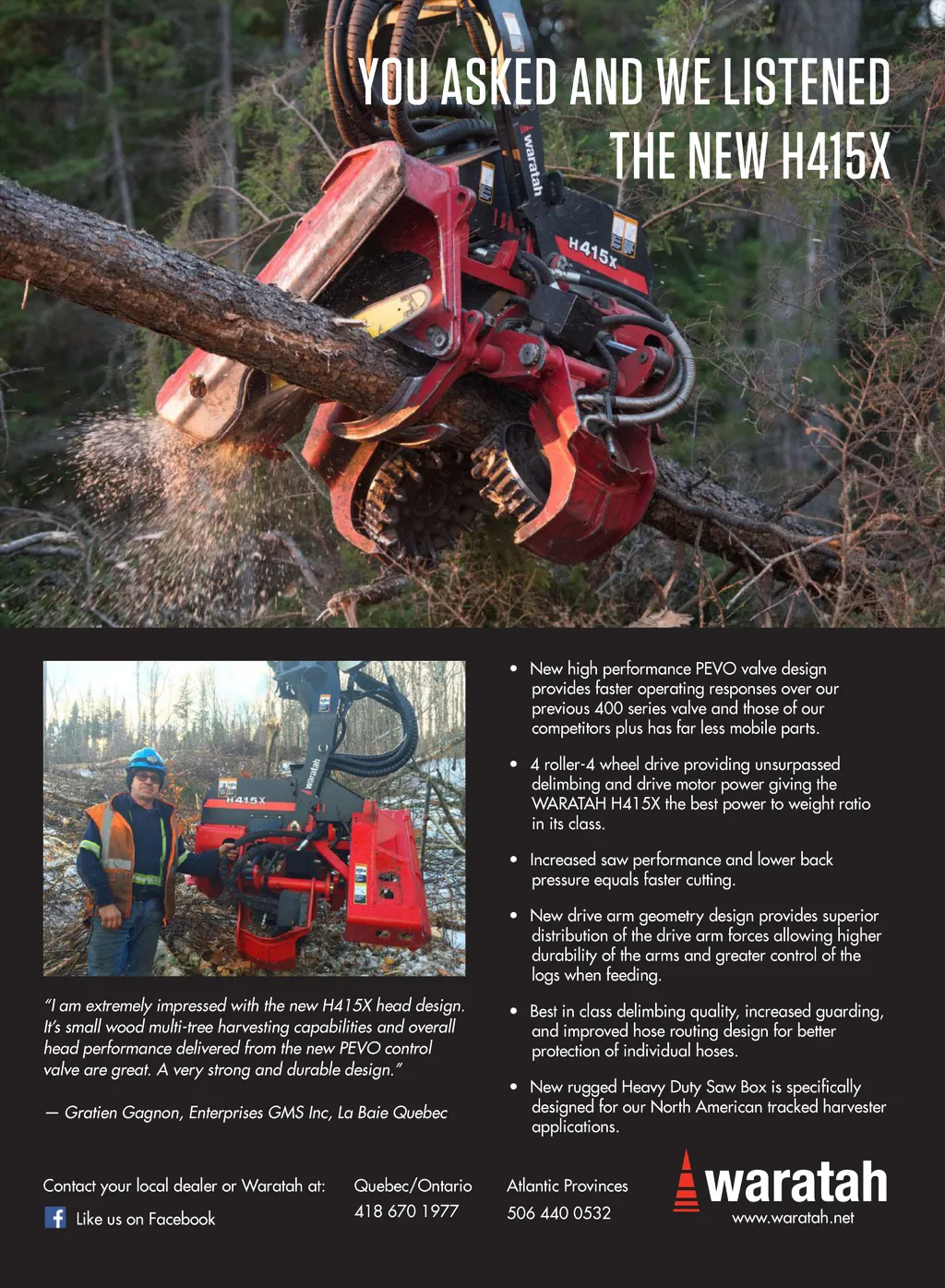 YOU ASKED AND WE LISTENED
THE NEW H415X

waratah

H415X

H415X

waratah

"I am extremely impressed with the new H415X head design. It's small wood multi-tree harvesting capabilities and overall head performance delivered from the new PEVO control valve are great. A very strong and durable design."

— Gratien Gagnon, Enterprises GMS Inc, La Baie Quebec

• New high performance PEVO valve design provides faster operating responses over our previous 400 series valve and those of our competitors plus has far less mobile parts.

• 4 roller-4 wheel drive providing unsurpassed delimbing and drive motor power giving the WARATAH H415X the best power to weight ratio in its class.

• Increased saw performance and lower back pressure equals faster cutting.

• New drive arm geometry design provides superior distribution of the drive arm forces allowing higher durability of the arms and greater control of the logs when feeding.

• Best in class delimbing quality, increased guarding, and improved hose routing design for better protection of individual hoses.

• New rugged Heavy Duty Saw Box is specifically designed for our North American tracked harvester applications.

Contact your local dealer or Waratah at:

Like us on Facebook

Quebec/Ontario
418 670 1977

Atlantic Provinces
506 440 0532

waratah
www.waratah.net